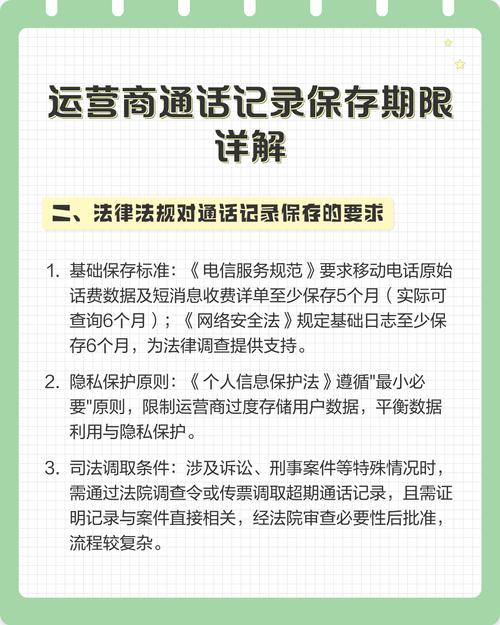 运营商通话记录保存期限详解

二、法律法规对通话记录保存的要求

1. 基础保存标准：《电信服务规范》要求移动电话原始话费数据及短消息收费详单至少保存5个月（实际可查询6个月）；《网络安全法》规定基础日志至少保存6个月，为法律调查提供支持。

2. 隐私保护原则：《个人信息保护法》遵循"最小必要"原则，限制运营商过度存储用户数据，平衡数据利用与隐私保护。

3. 司法调取条件：涉及诉讼、刑事案件等特殊情况时，需通过法院调查令或传票调取超期通话记录，且需证明记录与案件直接相关，经法院审查必要性后批准，流程较复杂。